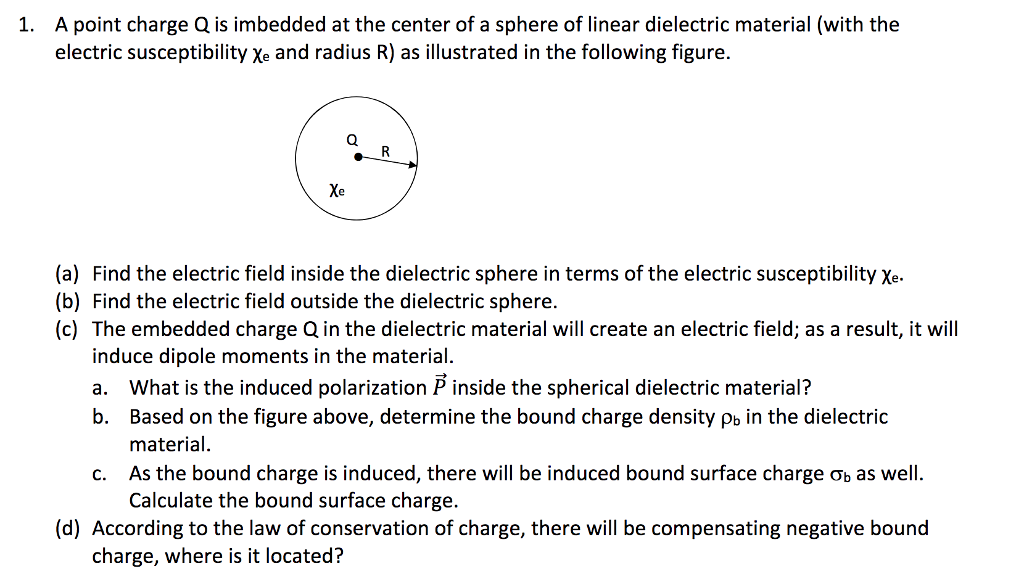 1. A point charge Q is imbedded at the center of a sphere of linear dielectric material (with the electric susceptibility $\chi_e$ and radius R) as illustrated in the following figure.

Q
R
$\chi_e$

(a) Find the electric field inside the dielectric sphere in terms of the electric susceptibility $\chi_e$.
(b) Find the electric field outside the dielectric sphere.
(c) The embedded charge Q in the dielectric material will create an electric field; as a result, it will induce dipole moments in the material.
a. What is the induced polarization $\vec{P}$ inside the spherical dielectric material?
b. Based on the figure above, determine the bound charge density $\rho_b$ in the dielectric material.
c. As the bound charge is induced, there will be induced bound surface charge $\sigma_b$ as well. Calculate the bound surface charge.
(d) According to the law of conservation of charge, there will be compensating negative bound charge, where is it located?